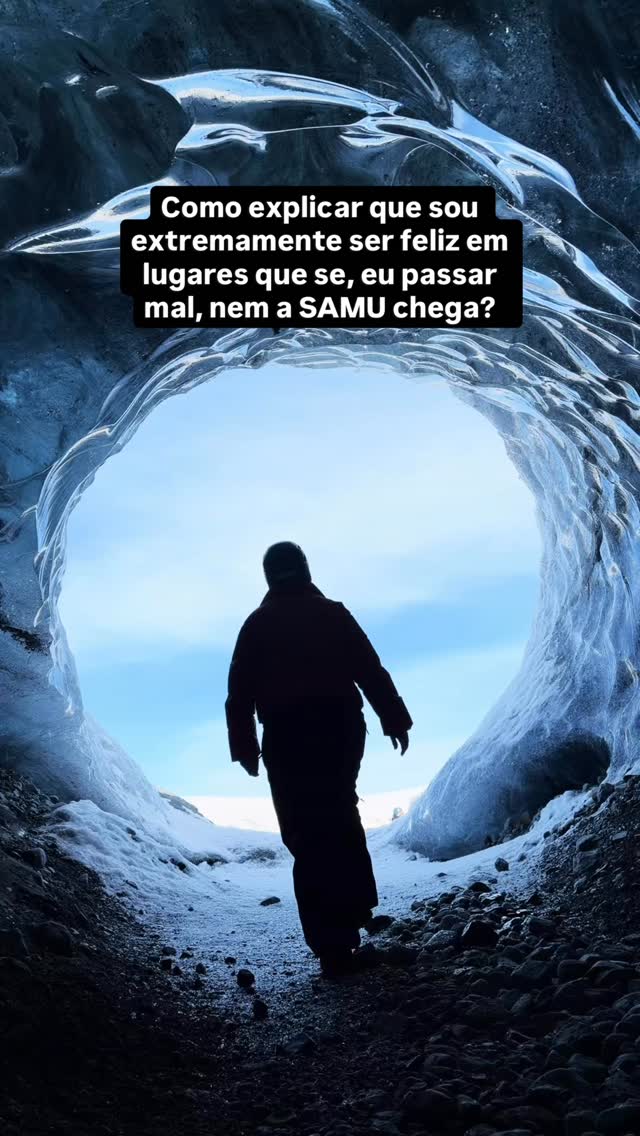 Como explicar que sou extremamente ser feliz em lugares que se, eu passar mal, nem a SAMU chega?